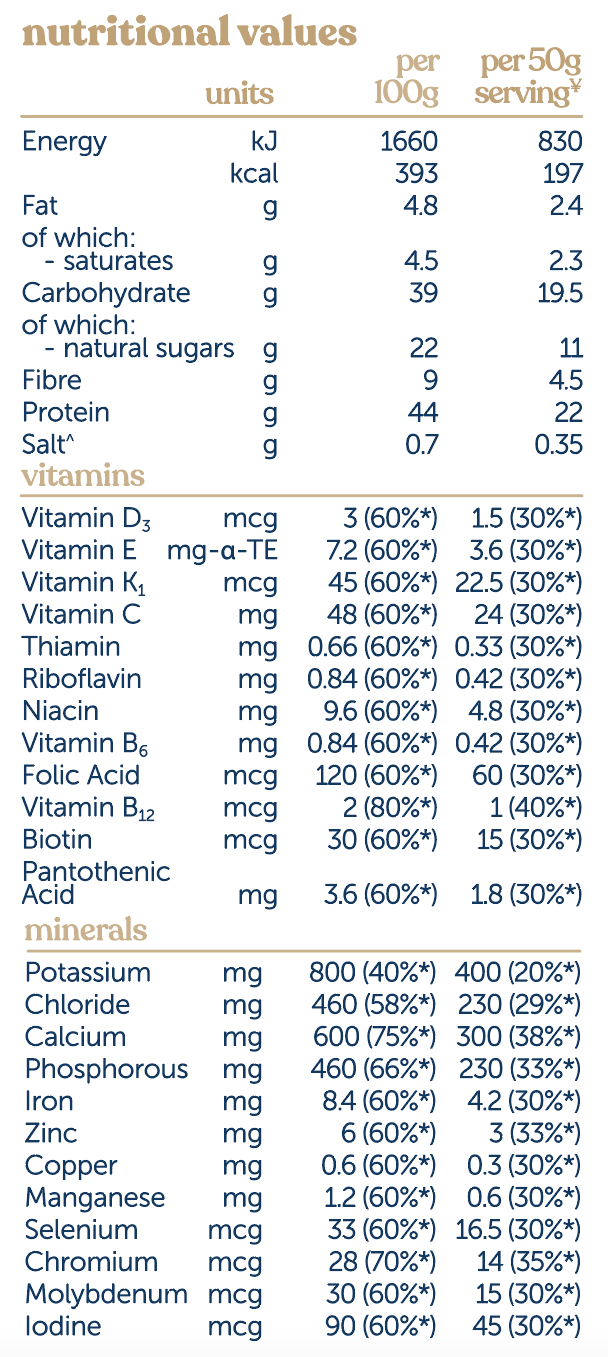 nutritional values

| | units | per 100g | per 50g serving¥ |
|---|---|---|---|
| Energy | kJ | 1660 | 830 |
| | kcal | 393 | 197 |
| Fat | g | 4.8 | 2.4 |
| of which: - saturates | g | 4.5 | 2.3 |
| Carbohydrate | g | 39 | 19.5 |
| of which: - natural sugars | g | 22 | 11 |
| Fibre | g | 9 | 4.5 |
| Protein | g | 44 | 22 |
| Salt^ | g | 0.7 | 0.35 |

vitamins

| | | | |
|---|---|---|---|
| Vitamin $D_3$ | mcg | 3 (60%*) | 1.5 (30%*) |
| Vitamin E | mg-α-TE | 7.2 (60%*) | 3.6 (30%*) |
| Vitamin $K_1$ | mcg | 45 (60%*) | 22.5 (30%*) |
| Vitamin C | mg | 48 (60%*) | 24 (30%*) |
| Thiamin | mg | 0.66 (60%*) | 0.33 (30%*) |
| Riboflavin | mg | 0.84 (60%*) | 0.42 (30%*) |
| Niacin | mg | 9.6 (60%*) | 4.8 (30%*) |
| Vitamin $B_6$ | mg | 0.84 (60%*) | 0.42 (30%*) |
| Folic Acid | mcg | 120 (60%*) | 60 (30%*) |
| Vitamin $B_{12}$ | mcg | 2 (80%*) | 1 (40%*) |
| Biotin | mcg | 30 (60%*) | 15 (30%*) |
| Pantothenic Acid | mg | 3.6 (60%*) | 1.8 (30%*) |

minerals

| | | | |
|---|---|---|---|
| Potassium | mg | 800 (40%*) | 400 (20%*) |
| Chloride | mg | 460 (58%*) | 230 (29%*) |
| Calcium | mg | 600 (75%*) | 300 (38%*) |
| Phosphorous | mg | 460 (66%*) | 230 (33%*) |
| Iron | mg | 8.4 (60%*) | 4.2 (30%*) |
| Zinc | mg | 6 (60%*) | 3 (33%*) |
| Copper | mg | 0.6 (60%*) | 0.3 (30%*) |
| Manganese | mg | 1.2 (60%*) | 0.6 (30%*) |
| Selenium | mcg | 33 (60%*) | 16.5 (30%*) |
| Chromium | mcg | 28 (70%*) | 14 (35%*) |
| Molybdenum | mcg | 30 (60%*) | 15 (30%*) |
| Iodine | mcg | 90 (60%*) | 45 (30%*) |